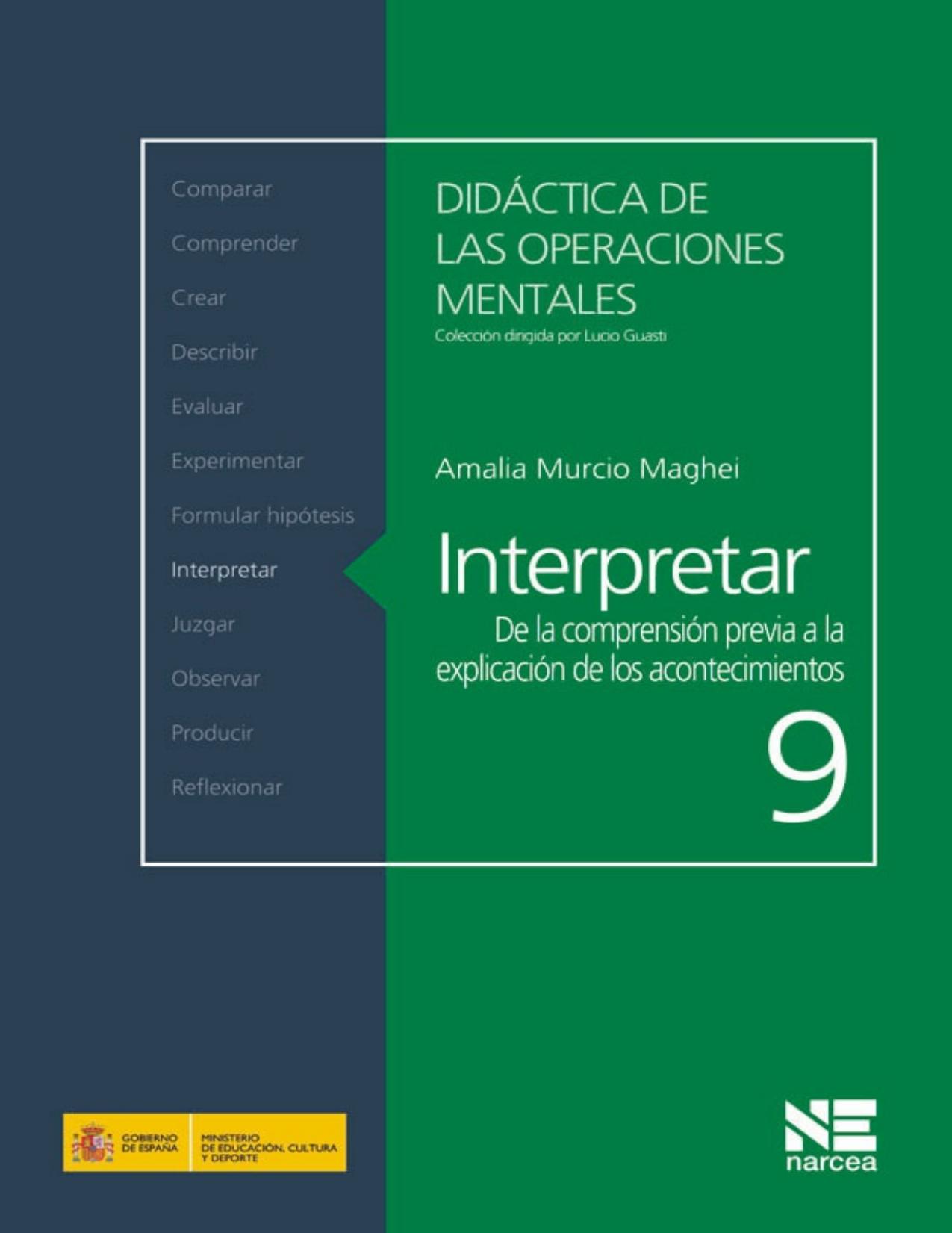 Comparar
Comprender
Crear
Describir
Evaluar
Experimentar
Formular hipótesis
Interpretar
Juzgar
Observar
Producir
Reflexionar

DIDÁCTICA DE LAS OPERACIONES MENTALES
Colección dirigida por Lucio Guasti

Amalia Murcio Maghei

Interpretar
De la comprensión previa a la explicación de los acontecimientos

9

GOBIERNO DE ESPAÑA
MINISTERIO DE EDUCACIÓN, CULTURA Y DEPORTE

NE
narcea